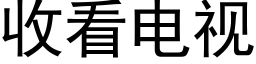 收看电视